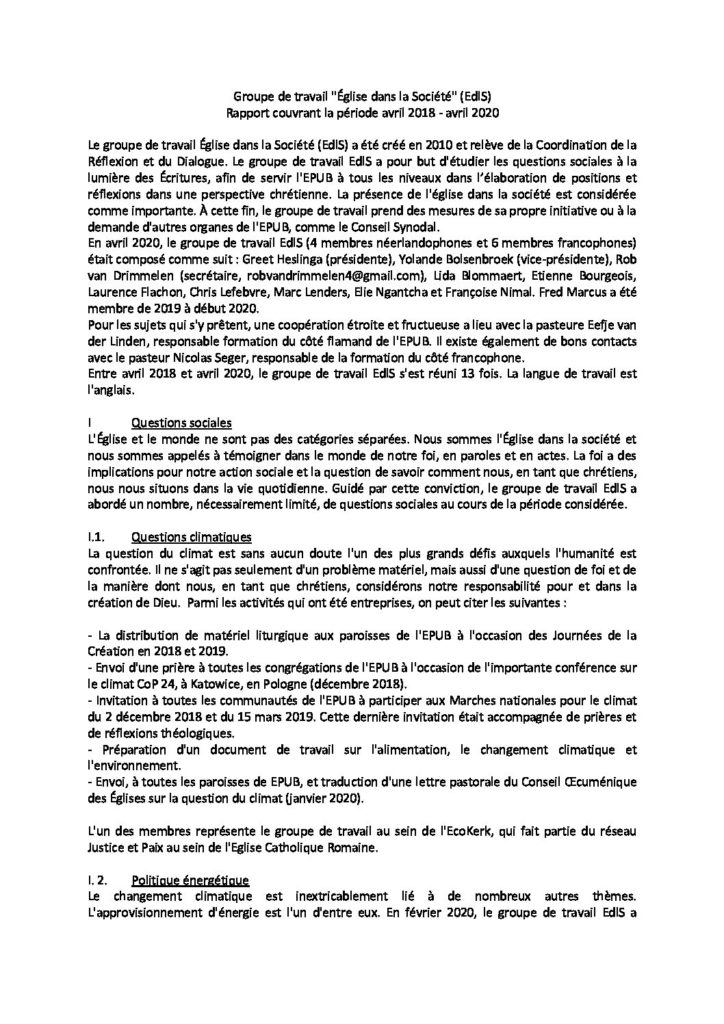 Groupe de travail "Église dans la Société" (EdlS)
Rapport couvrant la période avril 2018 - avril 2020

Le groupe de travail Église dans la Société (EdlS) a été créé en 2010 et relève de la Coordination de la Réflexion et du Dialogue. Le groupe de travail EdlS a pour but d'étudier les questions sociales à la lumière des Écritures, afin de servir l'EPUB à tous les niveaux dans l'élaboration de positions et réflexions dans une perspective chrétienne. La présence de l'église dans la société est considérée comme importante. À cette fin, le groupe de travail prend des mesures de sa propre initiative ou à la demande d'autres organes de l'EPUB, comme le Conseil Synodal.
En avril 2020, le groupe de travail EdlS (4 membres néerlandophones et 6 membres francophones) était composé comme suit : Greet Heslinga (présidente), Yolande Bolsenbroek (vice-présidente), Rob van Drimmelen (secrétaire, robvandrimmelen4@gmail.com), Lida Blommaert, Etienne Bourgeois, Laurence Flachon, Chris Lefebvre, Marc Lenders, Elie Ngantcha et Françoise Nimal. Fred Marcus a été membre de 2019 à début 2020.
Pour les sujets qui s'y prêtent, une coopération étroite et fructueuse a lieu avec la pasteure Eefje van der Linden, responsable formation du côté flamand de l'EPUB. Il existe également de bons contacts avec le pasteur Nicolas Seger, responsable de la formation du côté francophone.
Entre avril 2018 et avril 2020, le groupe de travail EdlS s'est réuni 13 fois. La langue de travail est l'anglais.

I Questions sociales
L'Église et le monde ne sont pas des catégories séparées. Nous sommes l'Église dans la société et nous sommes appelés à témoigner dans le monde de notre foi, en paroles et en actes. La foi a des implications pour notre action sociale et la question de savoir comment nous, en tant que chrétiens, nous nous situons dans la vie quotidienne. Guidé par cette conviction, le groupe de travail EdlS a abordé un nombre, nécessairement limité, de questions sociales au cours de la période considérée.

I.1. Questions climatiques
La question du climat est sans aucun doute l'un des plus grands défis auxquels l'humanité est confrontée. Il ne s'agit pas seulement d'un problème matériel, mais aussi d'une question de foi et de la manière dont nous, en tant que chrétiens, considérons notre responsabilité pour et dans la création de Dieu. Parmi les activités qui ont été entreprises, on peut citer les suivantes :

- La distribution de matériel liturgique aux paroisses de l'EPUB à l'occasion des Journées de la Création en 2018 et 2019.
- Envoi d'une prière à toutes les congrégations de l'EPUB à l'occasion de l'importante conférence sur le climat CoP 24, à Katowice, en Pologne (décembre 2018).
- Invitation à toutes les communautés de l'EPUB à participer aux Marches nationales pour le climat du 2 décembre 2018 et du 15 mars 2019. Cette dernière invitation était accompagnée de prières et de réflexions théologiques.
- Préparation d'un document de travail sur l'alimentation, le changement climatique et l'environnement.
- Envoi, à toutes les paroisses de EPUB, et traduction d'une lettre pastorale du Conseil Œcuménique des Églises sur la question du climat (janvier 2020).

L'un des membres représente le groupe de travail au sein de l'EcoKerk, qui fait partie du réseau Justice et Paix au sein de l'Eglise Catholique Romaine.

I. 2. Politique énergétique
Le changement climatique est inextricablement lié à de nombreux autres thèmes. L'approvisionnement d'énergie est l'un d'entre eux. En février 2020, le groupe de travail EdlS a